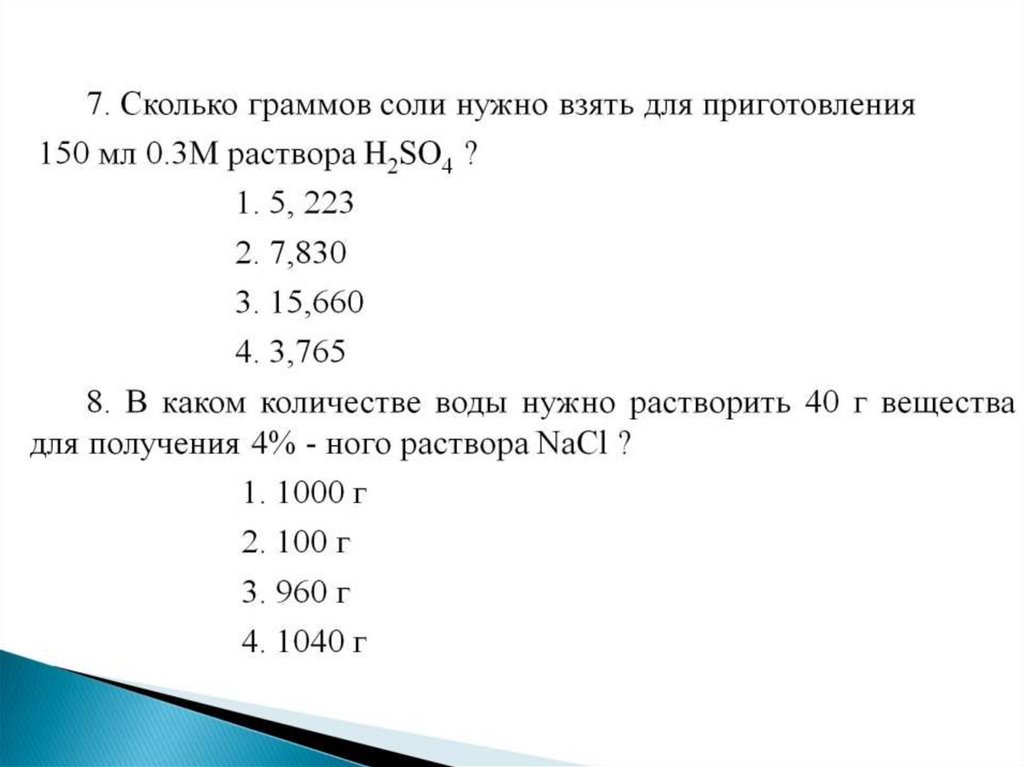 7. Сколько граммов соли нужно взять для приготовления 150 мл 0.3М раствора $H_2SO_4$ ?

1. 5, 223

2. 7,830

3. 15,660

4. 3,765

8. В каком количестве воды нужно растворить 40 г вещества для получения 4% - ного раствора NaCl ?

1. 1000 г

2. 100 г

3. 960 г

4. 1040 г